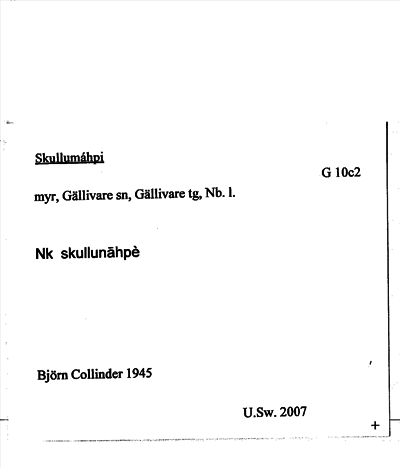 Skullumáhpi

G 10c2

myr, Gällivare sn, Gällivare tg, Nb. l.

Nk skullunāhpè

Björn Collinder 1945

U.Sw. 2007

+